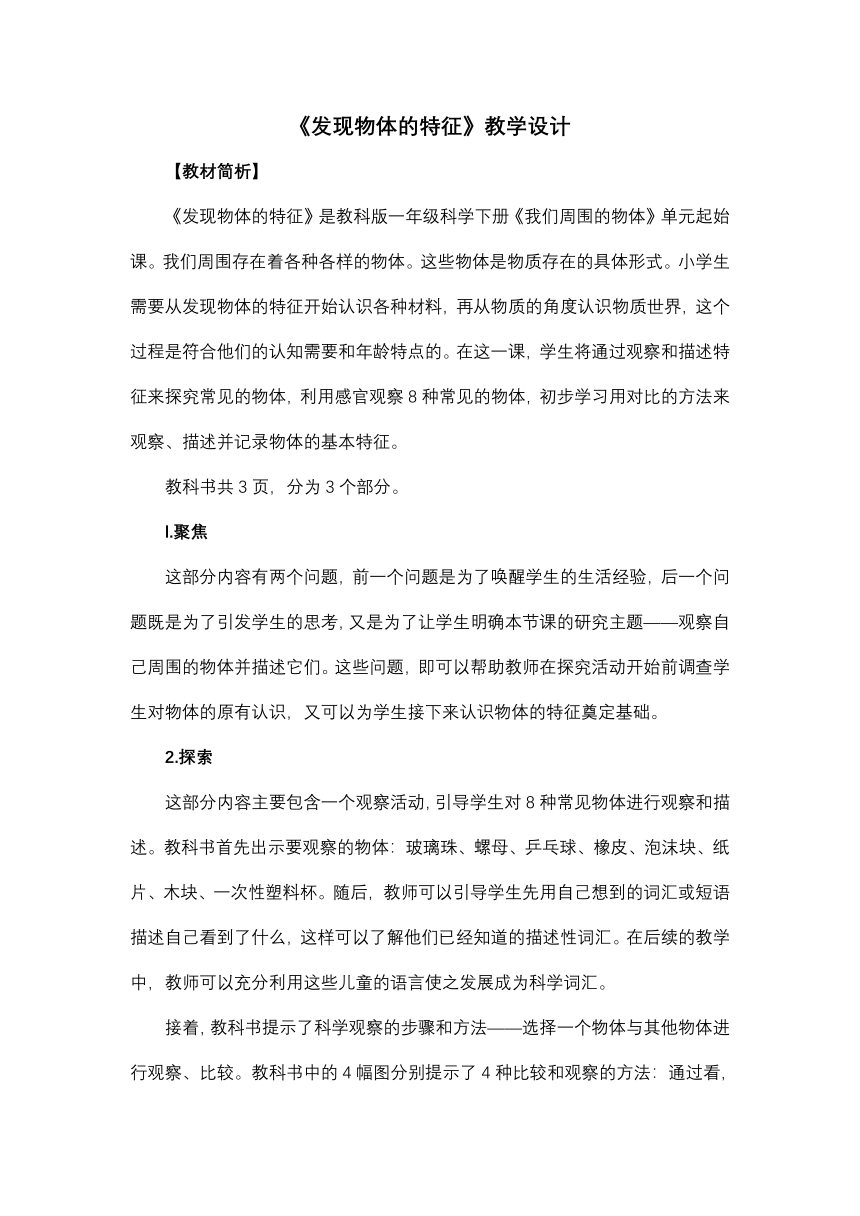 《发现物体的特征》教学设计

【教材简析】

《发现物体的特征》是教科版一年级科学下册《我们周围的物体》单元起始课。我们周围存在着各种各样的物体。这些物体是物质存在的具体形式。小学生需要从发现物体的特征开始认识各种材料，再从物质的角度认识物质世界，这个过程是符合他们的认知需要和年龄特点的。在这一课，学生将通过观察和描述特征来探究常见的物体，利用感官观察 8 种常见的物体，初步学习用对比的方法来观察、描述并记录物体的基本特征。

教科书共 3 页，分为 3 个部分。

l.聚焦

这部分内容有两个问题，前一个问题是为了唤醒学生的生活经验，后一个问题既是为了引发学生的思考，又是为了让学生明确本节课的研究主题——观察自己周围的物体并描述它们。这些问题，即可以帮助教师在探究活动开始前调查学生对物体的原有认识，又可以为学生接下来认识物体的特征奠定基础。

2.探索

这部分内容主要包含一个观察活动，引导学生对 8 种常见物体进行观察和描述。教科书首先出示要观察的物体：玻璃珠、螺母、乒乓球、橡皮、泡沫块、纸片、木块、一次性塑料杯。随后，教师可以引导学生先用自己想到的词汇或短语描述自己看到了什么，这样可以了解他们已经知道的描述性词汇。在后续的教学中，教师可以充分利用这些儿童的语言使之发展成为科学词汇。

接着，教科书提示了科学观察的步骤和方法——选择一个物体与其他物体进行观察、比较。教科书中的 4 幅图分别提示了 4 种比较和观察的方法：通过看，